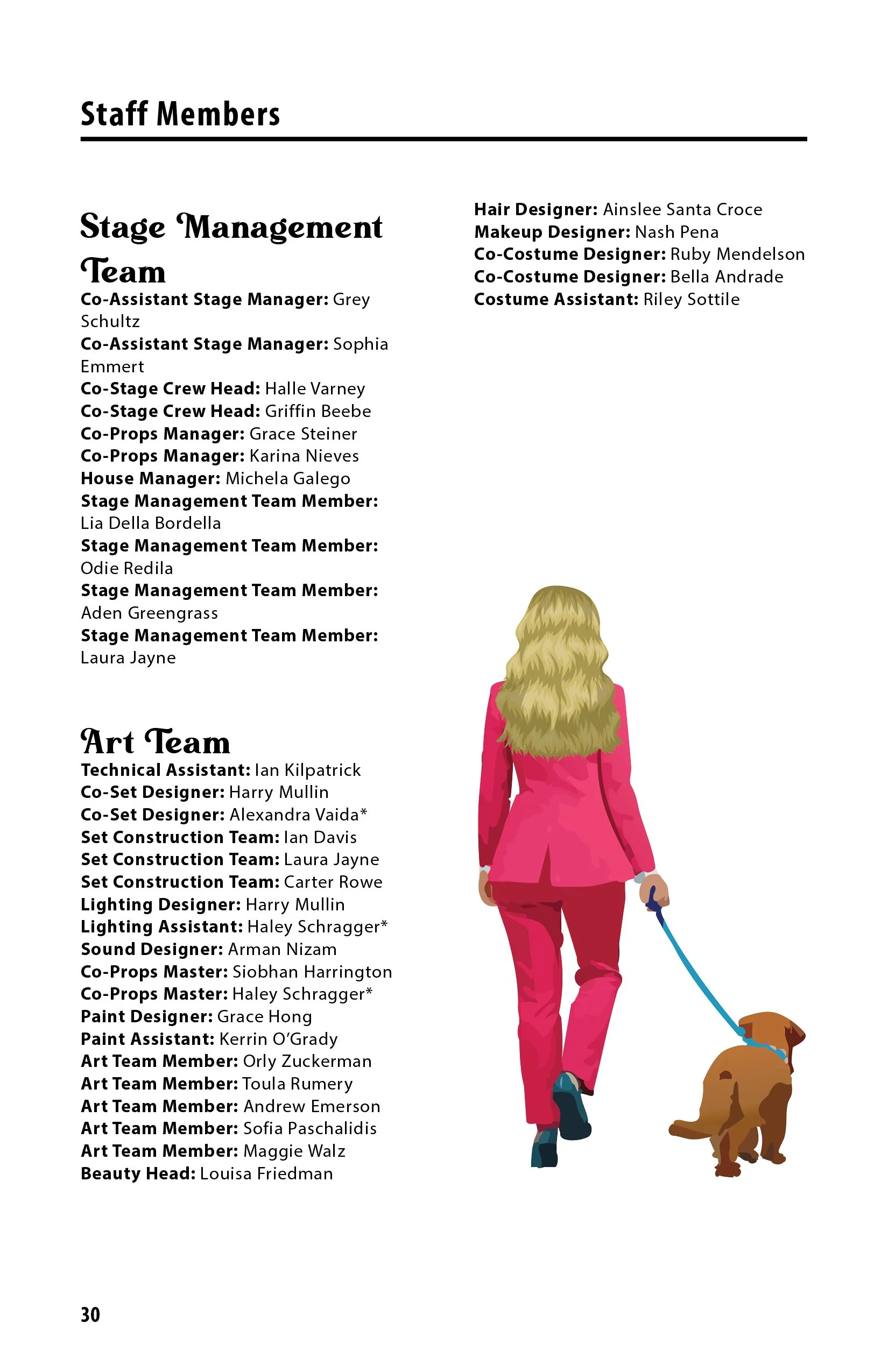 Staff Members

Stage Management Team

Co-Assistant Stage Manager: Grey Schultz
Co-Assistant Stage Manager: Sophia Emmert
Co-Stage Crew Head: Halle Varney
Co-Stage Crew Head: Griffin Beebe
Co-Props Manager: Grace Steiner
Co-Props Manager: Karina Nieves
House Manager: Michela Galego
Stage Management Team Member: Lia Della Bordella
Stage Management Team Member: Odie Redila
Stage Management Team Member: Aden Greengrass
Stage Management Team Member: Laura Jayne

Art Team

Technical Assistant: Ian Kilpatrick
Co-Set Designer: Harry Mullin
Co-Set Designer: Alexandra Vaida*
Set Construction Team: Ian Davis
Set Construction Team: Laura Jayne
Set Construction Team: Carter Rowe
Lighting Designer: Harry Mullin
Lighting Assistant: Haley Schragger*
Sound Designer: Arman Nizam
Co-Props Master: Siobhan Harrington
Co-Props Master: Haley Schragger*
Paint Designer: Grace Hong
Paint Assistant: Kerrin O'Grady
Art Team Member: Orly Zuckerman
Art Team Member: Toula Rumery
Art Team Member: Andrew Emerson
Art Team Member: Sofia Paschalidis
Art Team Member: Maggie Walz
Beauty Head: Louisa Friedman

Hair Designer: Ainslee Santa Croce
Makeup Designer: Nash Pena
Co-Costume Designer: Ruby Mendelson
Co-Costume Designer: Bella Andrade
Costume Assistant: Riley Sottile

30